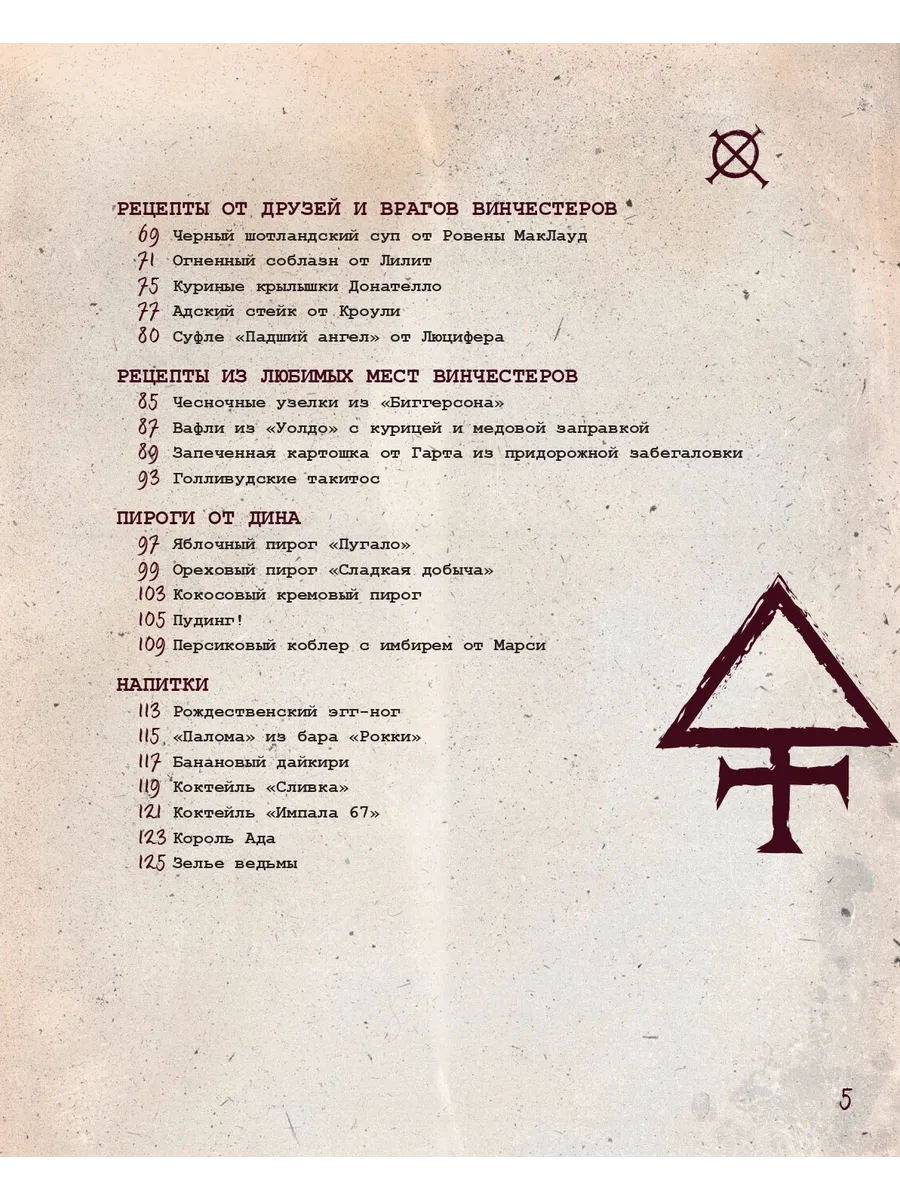 РЕЦЕПТЫ ОТ ДРУЗЕЙ И ВРАГОВ ВИНЧЕСТЕРОВ
69 Черный шотландский суп от Ровены МакЛауд
71 Огненный соблазн от Лилит
75 Куриные крылышки Донателло
77 Адский стейк от Кроули
80 Суфле «Падший ангел» от Люцифера

РЕЦЕПТЫ ИЗ ЛЮБИМЫХ МЕСТ ВИНЧЕСТЕРОВ
85 Чесночные узелки из «Биггерсона»
87 Вафли из «Уолдо» с курицей и медовой заправкой
89 Запеченная картошка от Гарта из придорожной забегаловки
93 Голливудские такитос

ПИРОГИ ОТ ДИНА
97 Яблочный пирог «Пугало»
99 Ореховый пирог «Сладкая добыча»
103 Кокосовый кремовый пирог
105 Пудинг!
109 Персиковый коблер с имбирем от Марси

НАПИТКИ
113 Рождественский эгг-ног
115 «Палома» из бара «Рокки»
117 Банановый дайкири
119 Коктейль «Сливка»
121 Коктейль «Импала 67»
123 Король Ада
125 Зелье ведьмы

5